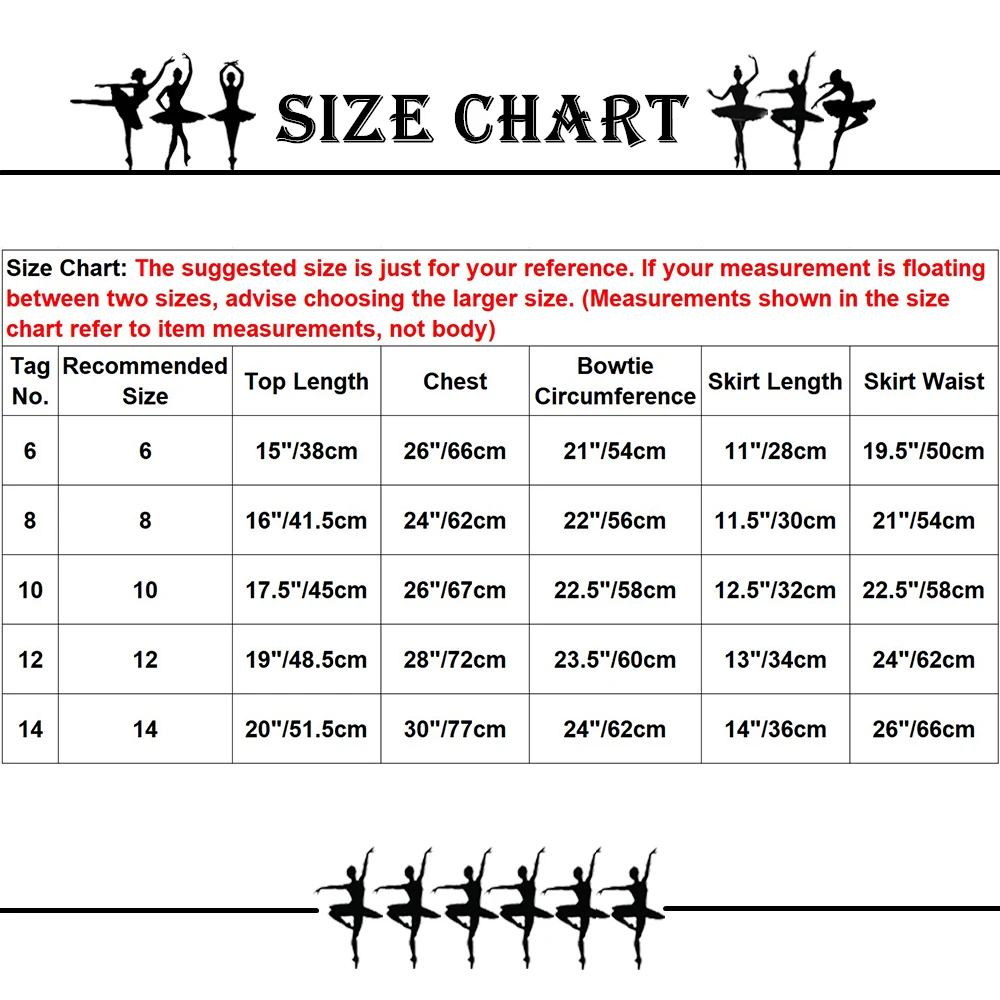 SIZE CHART

Size Chart: The suggested size is just for your reference. If your measurement is floating between two sizes, advise choosing the larger size. (Measurements shown in the size chart refer to item measurements, not body)

| Tag No. | Recommended Size | Top Length | Chest | Bowtie Circumference | Skirt Length | Skirt Waist |
|---|---|---|---|---|---|---|
| 6 | 6 | 15"/38cm | 26"/66cm | 21"/54cm | 11"/28cm | 19.5"/50cm |
| 8 | 8 | 16"/41.5cm | 24"/62cm | 22"/56cm | 11.5"/30cm | 21"/54cm |
| 10 | 10 | 17.5"/45cm | 26"/67cm | 22.5"/58cm | 12.5"/32cm | 22.5"/58cm |
| 12 | 12 | 19"/48.5cm | 28"/72cm | 23.5"/60cm | 13"/34cm | 24"/62cm |
| 14 | 14 | 20"/51.5cm | 30"/77cm | 24"/62cm | 14"/36cm | 26"/66cm |